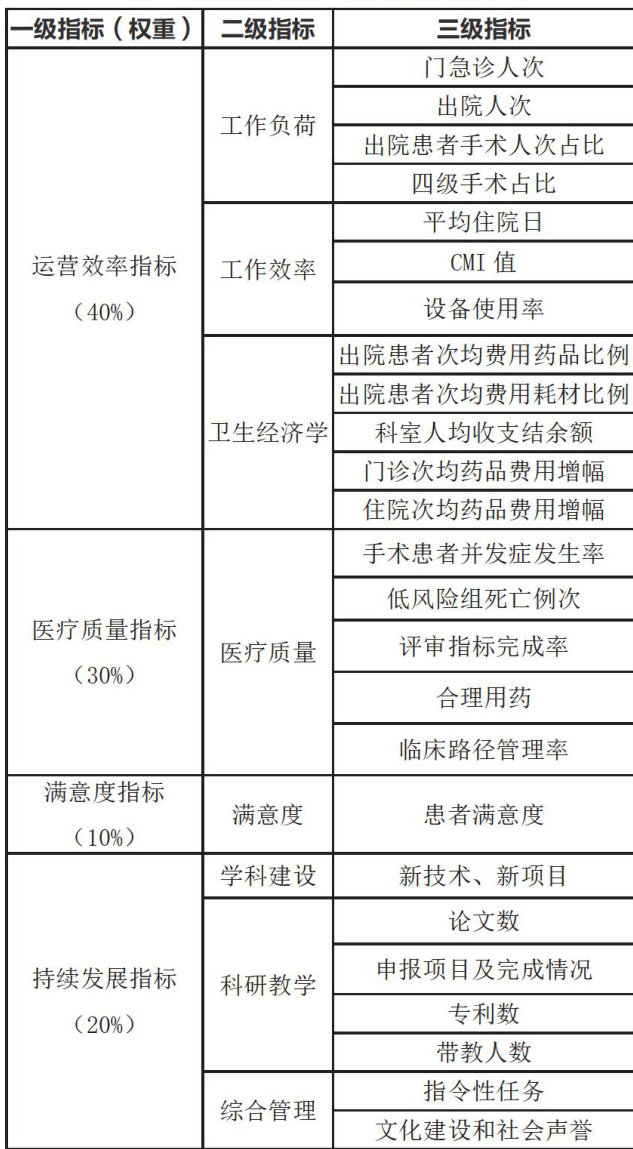 | 一级指标（权重） | 二级指标 | 三级指标 |
|---|---|---|
| 运营效率指标（40%） | 工作负荷 | 门急诊人次 |
| | | 出院人次 |
| | | 出院患者手术人次占比 |
| | | 四级手术占比 |
| | 工作效率 | 平均住院日 |
| | | CMI 值 |
| | | 设备使用率 |
| | 卫生经济学 | 出院患者次均费用药品比例 |
| | | 出院患者次均费用耗材比例 |
| | | 科室人均收支结余额 |
| | | 门诊次均药品费用增幅 |
| | | 住院次均药品费用增幅 |
| 医疗质量指标（30%） | 医疗质量 | 手术患者并发症发生率 |
| | | 低风险组死亡例次 |
| | | 评审指标完成率 |
| | | 合理用药 |
| | | 临床路径管理率 |
| 满意度指标（10%） | 满意度 | 患者满意度 |
| 持续发展指标（20%） | 学科建设 | 新技术、新项目 |
| | 科研教学 | 论文数 |
| | | 申报项目及完成情况 |
| | | 专利数 |
| | | 带教人数 |
| | 综合管理 | 指令性任务 |
| | | 文化建设和社会声誉 |